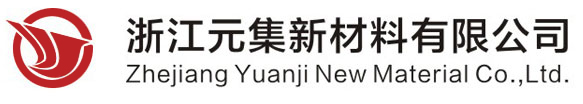 浙江元集新材料有限公司
Zhejiang Yuanji New Material Co.,Ltd.